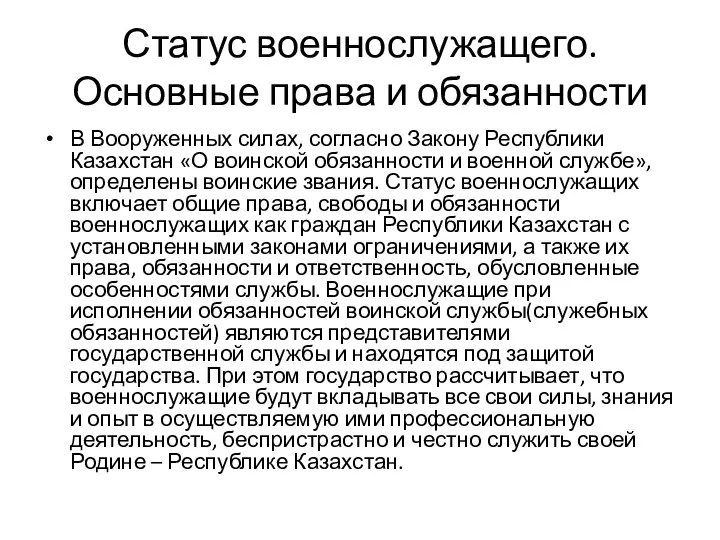 Статус военнослужащего. Основные права и обязанности

• В Вооруженных силах, согласно Закону Республики Казахстан «О воинской обязанности и военной службе», определены воинские звания. Статус военнослужащих включает общие права, свободы и обязанности военнослужащих как граждан Республики Казахстан с установленными законами ограничениями, а также их права, обязанности и ответственность, обусловленные особенностями службы. Военнослужащие при исполнении обязанностей воинской службы(служебных обязанностей) являются представителями государственной службы и находятся под защитой государства. При этом государство рассчитывает, что военнослужащие будут вкладывать все свои силы, знания и опыт в осуществляемую ими профессиональную деятельность, беспристрастно и честно служить своей Родине – Республике Казахстан.